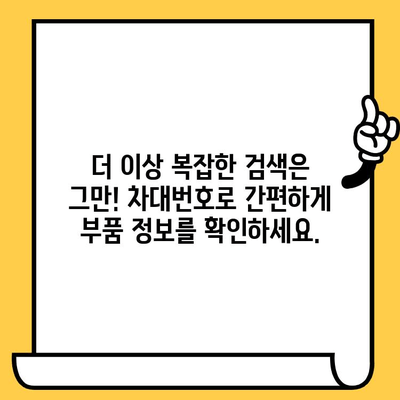 더 이상 복잡한 검색은 그만! 차대번호로 간편하게 부품 정보를 확인하세요.